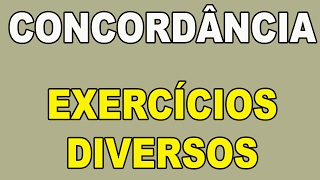 CONCORDÂNCIA

EXERCÍCIOS DIVERSOS